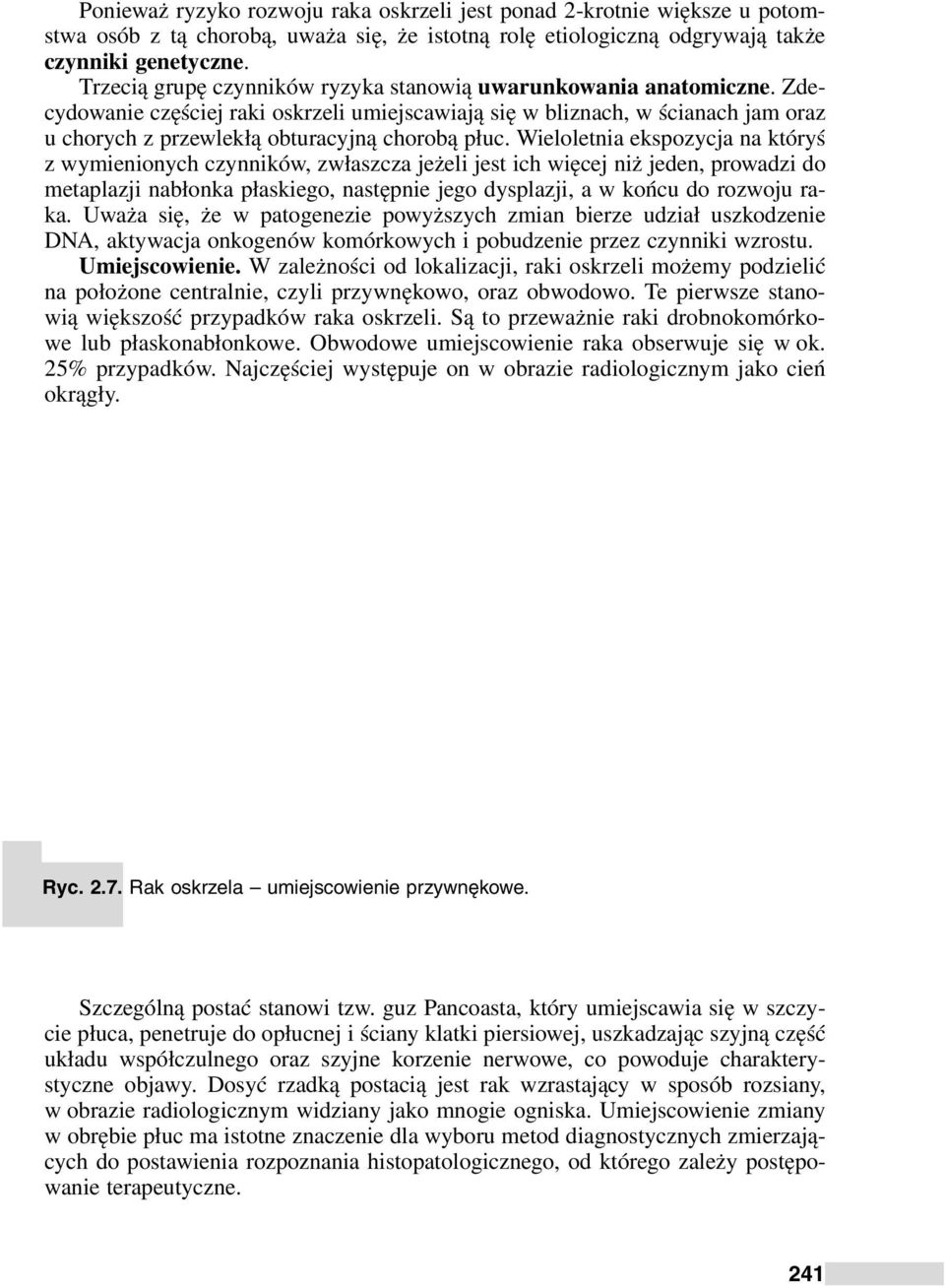 Ponieważ ryzyko rozwoju raka oskrzeli jest ponad 2-krotnie większe u potomstwa osób z tą chorobą, uważa się, że istotną rolę etiologiczną odgrywają także czynniki genetyczne.

Trzecią grupę czynników ryzyka stanowią uwarunkowania anatomiczne. Zdecydowanie częściej raki oskrzeli umiejscawiają się w bliznach, w ścianach jam oraz u chorych z przewlekłą obturacyjną chorobą płuc. Wieloletnia ekspozycja na któryś z wymienionych czynników, zwłaszcza jeżeli jest ich więcej niż jeden, prowadzi do metaplazji nabłonka płaskiego, następnie jego dysplazji, a w końcu do rozwoju raka. Uważa się, że w patogenezie powyższych zmian bierze udział uszkodzenie DNA, aktywacja onkogenów komórkowych i pobudzenie przez czynniki wzrostu.

Umiejscowienie. W zależności od lokalizacji, raki oskrzeli możemy podzielić na położone centralnie, czyli przywnękowo, oraz obwodowo. Te pierwsze stanowią większość przypadków raka oskrzeli. Są to przeważnie raki drobnokomórkowe lub płaskonabłonkowe. Obwodowe umiejscowienie raka obserwuje się w ok. 25% przypadków. Najczęściej występuje on w obrazie radiologicznym jako cień okrągły.

Ryc. 2.7. Rak oskrzela – umiejscowienie przywnękowe.

Szczególną postać stanowi tzw. guz Pancoasta, który umiejscawia się w szczycie płuca, penetruje do opłucnej i ściany klatki piersiowej, uszkadzając szyjną część układu współczulnego oraz szyjne korzenie nerwowe, co powoduje charakterystyczne objawy. Dosyć rzadką postacią jest rak wzrastający w sposób rozsiany, w obrazie radiologicznym widziany jako mnogie ogniska. Umiejscowienie zmiany w obrębie płuc ma istotne znaczenie dla wyboru metod diagnostycznych zmierzających do postawienia rozpoznania histopatologicznego, od którego zależy postępowanie terapeutyczne.

241